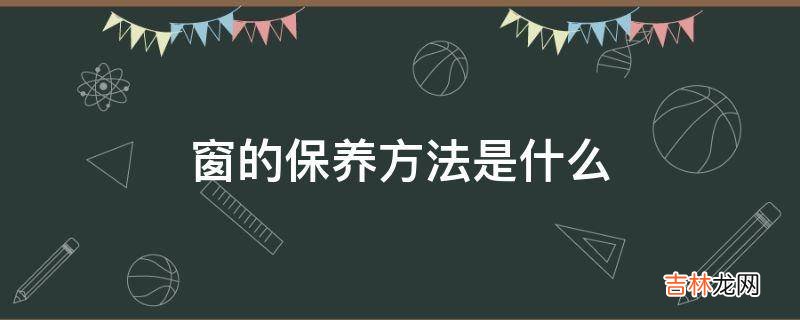 窗的保养方法是什么

吉林龙网